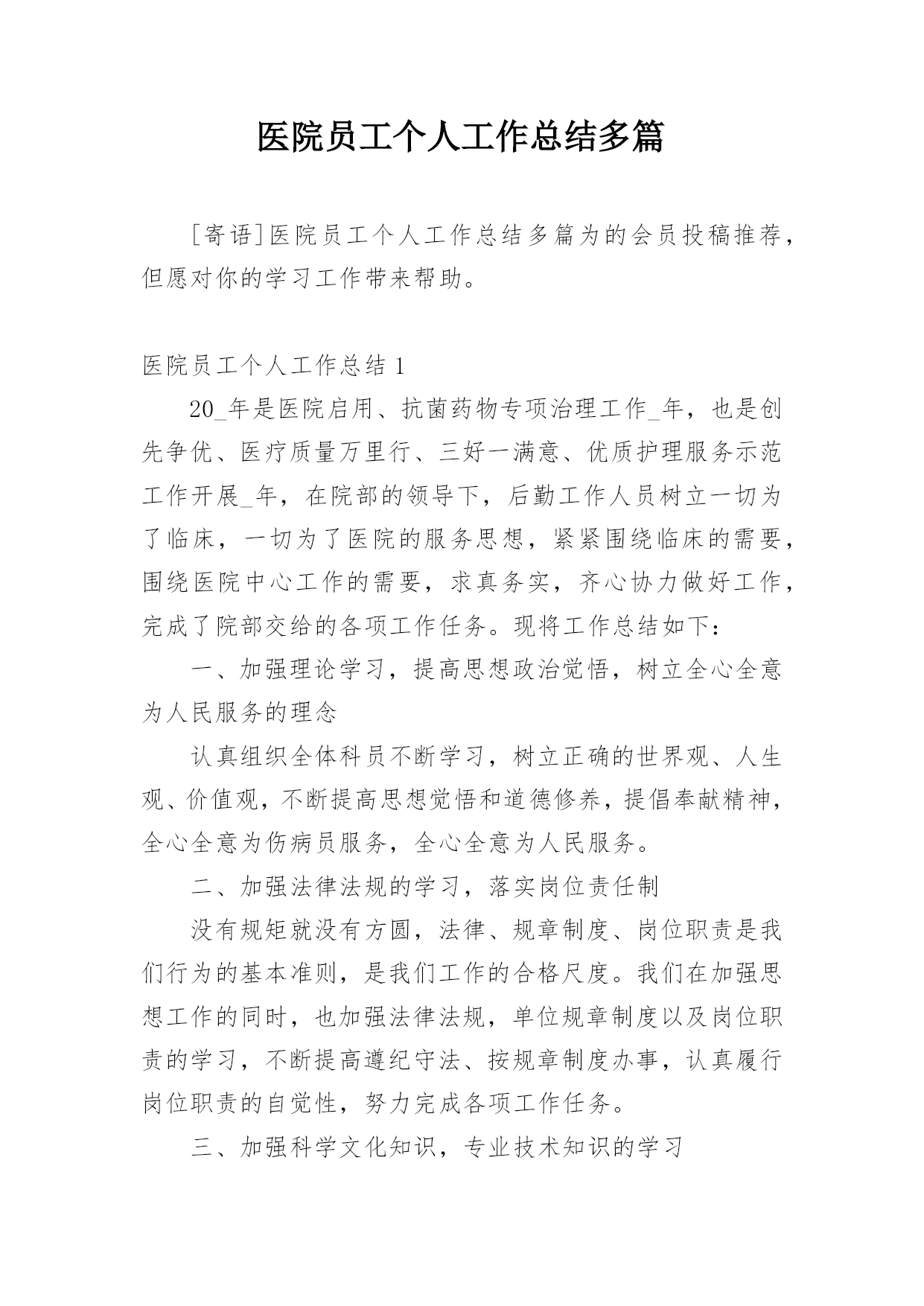 医院员工个人工作总结多篇

［寄语］医院员工个人工作总结多篇为的会员投稿推荐，但愿对你的学习工作带来帮助。

医院员工个人工作总结 1

20_年是医院启用、抗菌药物专项治理工作_年，也是创先争优、医疗质量万里行、三好一满意、优质护理服务示范工作开展_年，在院部的领导下，后勤工作人员树立一切为了临床，一切为了医院的服务思想，紧紧围绕临床的需要，围绕医院中心工作的需要，求真务实，齐心协力做好工作，完成了院部交给的各项工作任务。现将工作总结如下：

一、加强理论学习，提高思想政治觉悟，树立全心全意为人民服务的理念

认真组织全体科员不断学习，树立正确的世界观、人生观、价值观，不断提高思想觉悟和道德修养，提倡奉献精神，全心全意为伤病员服务，全心全意为人民服务。

二、加强法律法规的学习，落实岗位责任制

没有规矩就没有方圆，法律、规章制度、岗位职责是我们行为的基本准则，是我们工作的合格尺度。我们在加强思想工作的同时，也加强法律法规，单位规章制度以及岗位职责的学习，不断提高遵纪守法、按规章制度办事，认真履行岗位职责的自觉性，努力完成各项工作任务。

三、加强科学文化知识，专业技术知识的学习